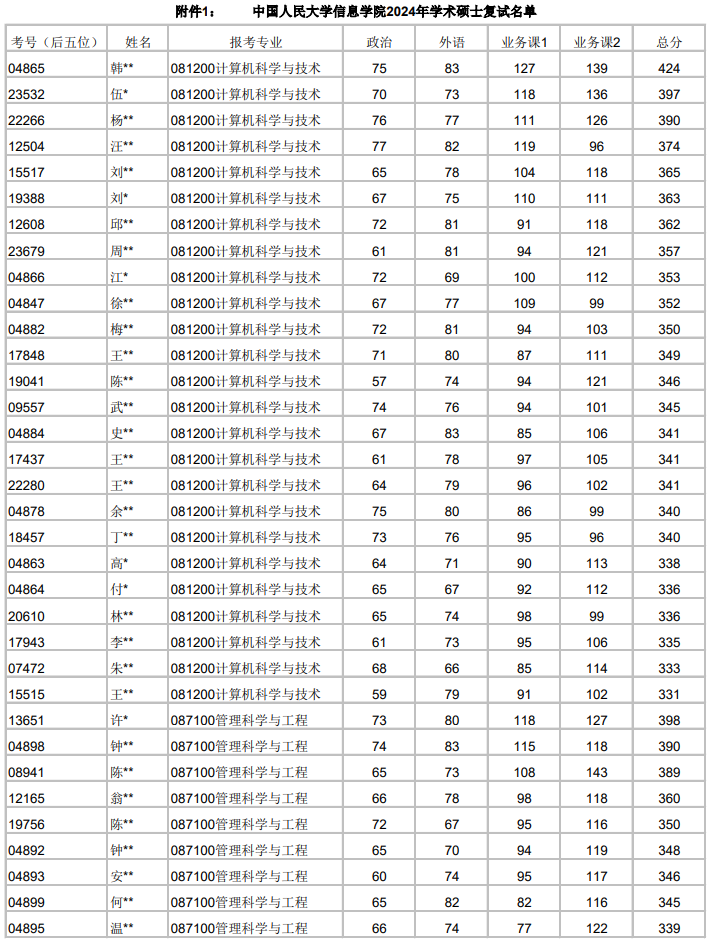 附件1： 中国人民大学信息学院2024年学术硕士复试名单

| 考号（后五位） | 姓名 | 报考专业 | 政治 | 外语 | 业务课1 | 业务课2 | 总分 |
|---|---|---|---|---|---|---|---|
| 04865 | 韩** | 081200计算机科学与技术 | 75 | 83 | 127 | 139 | 424 |
| 23532 | 伍* | 081200计算机科学与技术 | 70 | 73 | 118 | 136 | 397 |
| 22266 | 杨** | 081200计算机科学与技术 | 76 | 77 | 111 | 126 | 390 |
| 12504 | 汪** | 081200计算机科学与技术 | 77 | 82 | 119 | 96 | 374 |
| 15517 | 刘** | 081200计算机科学与技术 | 65 | 78 | 104 | 118 | 365 |
| 19388 | 刘* | 081200计算机科学与技术 | 67 | 75 | 110 | 111 | 363 |
| 12608 | 邱** | 081200计算机科学与技术 | 72 | 81 | 91 | 118 | 362 |
| 23679 | 周** | 081200计算机科学与技术 | 61 | 81 | 94 | 121 | 357 |
| 04866 | 江* | 081200计算机科学与技术 | 72 | 69 | 100 | 112 | 353 |
| 04847 | 徐** | 081200计算机科学与技术 | 67 | 77 | 109 | 99 | 352 |
| 04882 | 梅** | 081200计算机科学与技术 | 72 | 81 | 94 | 103 | 350 |
| 17848 | 王** | 081200计算机科学与技术 | 71 | 80 | 87 | 111 | 349 |
| 19041 | 陈** | 081200计算机科学与技术 | 57 | 74 | 94 | 121 | 346 |
| 09557 | 武** | 081200计算机科学与技术 | 74 | 76 | 94 | 101 | 345 |
| 04884 | 史** | 081200计算机科学与技术 | 67 | 83 | 85 | 106 | 341 |
| 17437 | 王** | 081200计算机科学与技术 | 61 | 78 | 97 | 105 | 341 |
| 22280 | 王** | 081200计算机科学与技术 | 64 | 79 | 96 | 102 | 341 |
| 04878 | 余** | 081200计算机科学与技术 | 75 | 80 | 86 | 99 | 340 |
| 18457 | 丁** | 081200计算机科学与技术 | 73 | 76 | 95 | 96 | 340 |
| 04863 | 高* | 081200计算机科学与技术 | 64 | 71 | 90 | 113 | 338 |
| 04864 | 付* | 081200计算机科学与技术 | 65 | 67 | 92 | 112 | 336 |
| 20610 | 林** | 081200计算机科学与技术 | 65 | 74 | 98 | 99 | 336 |
| 17943 | 李** | 081200计算机科学与技术 | 61 | 73 | 95 | 106 | 335 |
| 07472 | 朱** | 081200计算机科学与技术 | 68 | 66 | 85 | 114 | 333 |
| 15515 | 王** | 081200计算机科学与技术 | 59 | 79 | 91 | 102 | 331 |
| 13651 | 许* | 087100管理科学与工程 | 73 | 80 | 118 | 127 | 398 |
| 04898 | 钟** | 087100管理科学与工程 | 74 | 83 | 115 | 118 | 390 |
| 08941 | 陈** | 087100管理科学与工程 | 65 | 73 | 108 | 143 | 389 |
| 12165 | 翁** | 087100管理科学与工程 | 66 | 78 | 98 | 118 | 360 |
| 19756 | 陈** | 087100管理科学与工程 | 72 | 67 | 95 | 116 | 350 |
| 04892 | 钟** | 087100管理科学与工程 | 65 | 70 | 94 | 119 | 348 |
| 04893 | 安** | 087100管理科学与工程 | 60 | 74 | 95 | 117 | 346 |
| 04899 | 何** | 087100管理科学与工程 | 65 | 82 | 82 | 116 | 345 |
| 04895 | 温** | 087100管理科学与工程 | 66 | 74 | 77 | 122 | 339 |